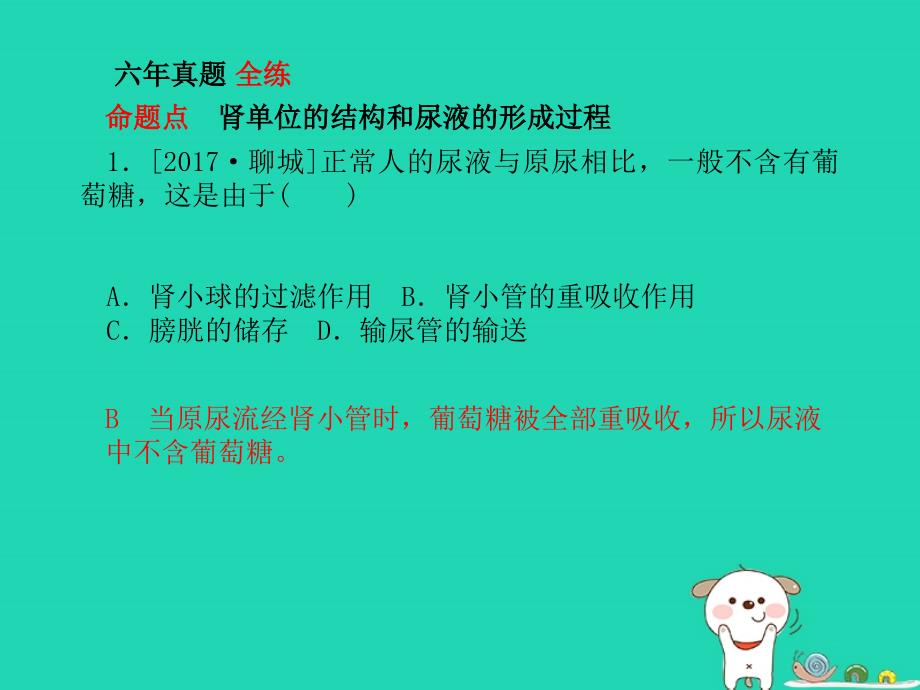 六年真题 全练

命题点　肾单位的结构和尿液的形成过程

1．[2017·聊城]正常人的尿液与原尿相比，一般不含有葡萄糖，这是由于(　　)

A．肾小球的过滤作用　B．肾小管的重吸收作用
C．膀胱的储存　D．输尿管的输送

B　当原尿流经肾小管时，葡萄糖被全部重吸收，所以尿液中不含葡萄糖。